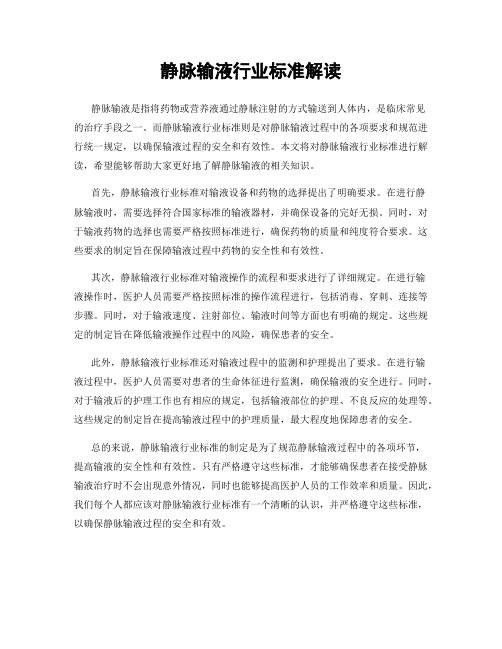 静脉输液行业标准解读

静脉输液是指将药物或营养液通过静脉注射的方式输送到人体内，是临床常见的治疗手段之一。而静脉输液行业标准则是对静脉输液过程中的各项要求和规范进行统一规定，以确保输液过程的安全和有效性。本文将对静脉输液行业标准进行解读，希望能够帮助大家更好地了解静脉输液的相关知识。

首先，静脉输液行业标准对输液设备和药物的选择提出了明确要求。在进行静脉输液时，需要选择符合国家标准的输液器材，并确保设备的完好无损。同时，对于输液药物的选择也需要严格按照标准进行，确保药物的质量和纯度符合要求。这些要求的制定旨在保障输液过程中药物的安全性和有效性。

其次，静脉输液行业标准对输液操作的流程和要求进行了详细规定。在进行输液操作时，医护人员需要严格按照标准的操作流程进行，包括消毒、穿刺、连接等步骤。同时，对于输液速度、注射部位、输液时间等方面也有明确的规定。这些规定的制定旨在降低输液操作过程中的风险，确保患者的安全。

此外，静脉输液行业标准还对输液过程中的监测和护理提出了要求。在进行输液过程中，医护人员需要对患者的生命体征进行监测，确保输液的安全进行。同时，对于输液后的护理工作也有相应的规定，包括输液部位的护理、不良反应的处理等。这些规定的制定旨在提高输液过程中的护理质量，最大程度地保障患者的安全。

总的来说，静脉输液行业标准的制定是为了规范静脉输液过程中的各项环节，提高输液的安全性和有效性。只有严格遵守这些标准，才能够确保患者在接受静脉输液治疗时不会出现意外情况，同时也能够提高医护人员的工作效率和质量。因此，我们每个人都应该对静脉输液行业标准有一个清晰的认识，并严格遵守这些标准，以确保静脉输液过程的安全和有效。